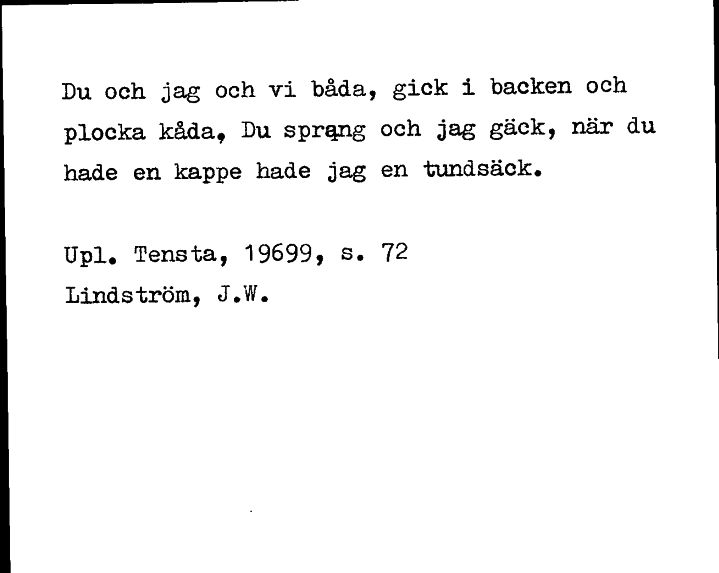 Du och jag och vi båda, gick i backen och plocka kåda, Du sprang och jag gäck, när du hade en kappe hade jag en tundsäck.

Upl. Tensta, 19699, s. 72
Lindström, J.W.